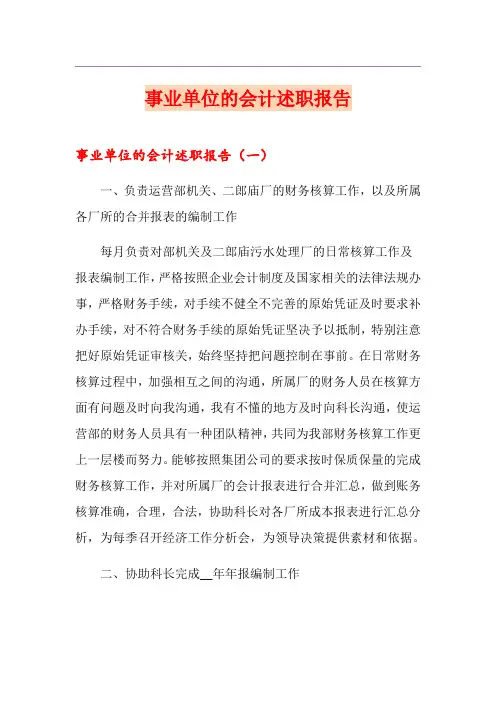 事业单位的会计述职报告

事业单位的会计述职报告（一）

一、负责运营部机关、二郎庙厂的财务核算工作，以及所属各厂所的合并报表的编制工作

每月负责对部机关及二郎庙污水处理厂的日常核算工作及报表编制工作，严格按照企业会计制度及国家相关的法律法规办事，严格财务手续，对手续不健全不完善的原始凭证及时要求补办手续，对不符合财务手续的原始凭证坚决予以抵制，特别注意把好原始凭证审核关，始终坚持把问题控制在事前。在日常财务核算过程中，加强相互之间的沟通，所属厂的财务人员在核算方面有问题及时向我沟通，我有不懂的地方及时向科长沟通，使运营部的财务人员具有一种团队精神，共同为我部财务核算工作更上一层楼而努力。能够按照集团公司的要求按时保质保量的完成财务核算工作，并对所属厂的会计报表进行合并汇总，做到账务核算准确，合理，合法，协助科长对各厂所成本报表进行汇总分析，为每季召开经济工作分析会，为领导决策提供素材和依据。

二、协助科长完成__年年报编制工作